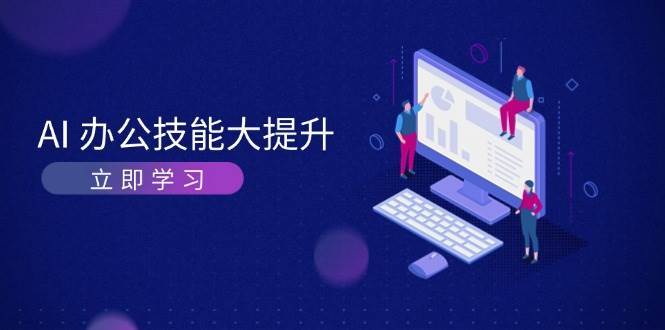 AI 办公技能大提升

立即学习